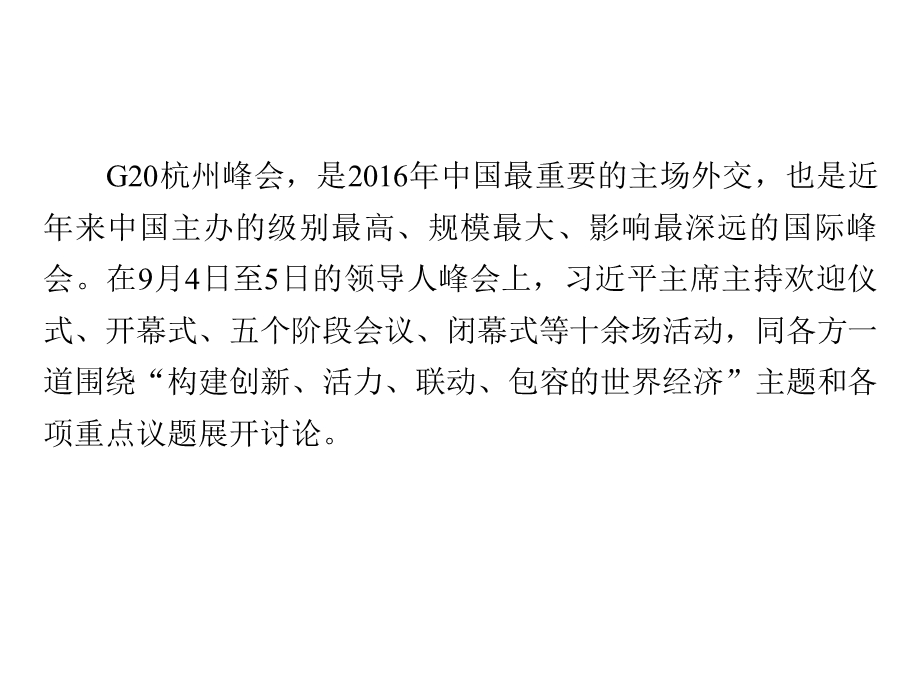 G20杭州峰会，是2016年中国最重要的主场外交，也是近年来中国主办的级别最高、规模最大、影响最深远的国际峰会。在9月4日至5日的领导人峰会上，习近平主席主持欢迎仪式、开幕式、五个阶段会议、闭幕式等十余场活动，同各方一道围绕“构建创新、活力、联动、包容的世界经济”主题和各项重点议题展开讨论。